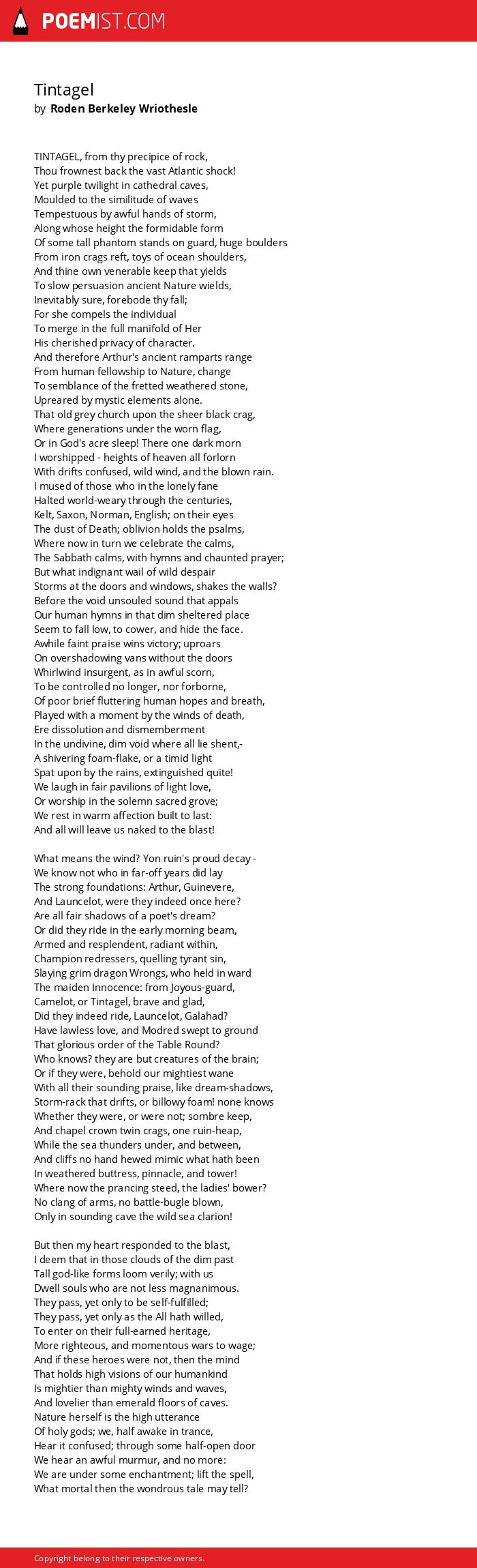 POEMIST.COM

Tintagel
by Roden Berkeley Wriothesle

TINTAGEL, from thy precipice of rock,
Thou frownest back the vast Atlantic shock!
Yet purple twilight in cathedral caves,
Moulded to the similitude of waves
Tempestuous by awful hands of storm,
Along whose height the formidable form
Of some tall phantom stands on guard, huge boulders
From iron crags reft, toys of ocean shoulders,
And thine own venerable keep that yields
To slow persuasion ancient Nature wields,
Inevitably sure, forebode thy fall;
For she compels the individual
To merge in the full manifold of Her
His cherished privacy of character.
And therefore Arthur's ancient ramparts range
From human fellowship to Nature, change
To semblance of the fretted weathered stone,
Upreared by mystic elements alone.
That old grey church upon the sheer black crag,
Where generations under the worn flag,
Or in God's acre sleep! There one dark morn
I worshipped - heights of heaven all forlorn
With drifts confused, wild wind, and the blown rain.
I mused of those who in the lonely fane
Halted world-weary through the centuries,
Kelt, Saxon, Norman, English; on their eyes
The dust of Death; oblivion holds the psalms,
Where now in turn we celebrate the calms,
The Sabbath calms, with hymns and chaunted prayer;
But what indignant wail of wild despair
Storms at the doors and windows, shakes the walls?
Before the void unsouled sound that appals
Our human hymns in that dim sheltered place
Seem to fall low, to cower, and hide the face.
Awhile faint praise wins victory; uproars
On overshadowing vans without the doors
Whirlwind insurgent, as in awful scorn,
To be controlled no longer, nor forborne,
Of poor brief fluttering human hopes and breath,
Played with a moment by the winds of death,
Ere dissolution and dismemberment
In the undivine, dim void where all lie shent,-
A shivering foam-flake, or a timid light
Spat upon by the rains, extinguished quite!
We laugh in fair pavilions of light love,
Or worship in the solemn sacred grove;
We rest in warm affection built to last:
And all will leave us naked to the blast!

What means the wind? Yon ruin's proud decay -
We know not who in far-off years did lay
The strong foundations: Arthur, Guinevere,
And Launcelot, were they indeed once here?
Are all fair shadows of a poet's dream?
Or did they ride in the early morning beam,
Armed and resplendent, radiant within,
Champion redressers, quelling tyrant sin,
Slaying grim dragon Wrongs, who held in ward
The maiden Innocence: from Joyous-guard,
Camelot, or Tintagel, brave and glad,
Did they indeed ride, Launcelot, Galahad?
Have lawless love, and Modred swept to ground
That glorious order of the Table Round?
Who knows? they are but creatures of the brain;
Or if they were, behold our mightiest wane
With all their sounding praise, like dream-shadows,
Storm-rack that drifts, or billowy foam! none knows
Whether they were, or were not; sombre keep,
And chapel crown twin crags, one ruin-heap,
While the sea thunders under, and between,
And cliffs no hand hewed mimic what hath been
In weathered buttress, pinnacle, and tower!
Where now the prancing steed, the ladies' bower?
No clang of arms, no battle-bugle blown,
Only in sounding cave the wild sea clarion!

But then my heart responded to the blast,
I deem that in those clouds of the dim past
Tall god-like forms loom verily; with us
Dwell souls who are not less magnanimous.
They pass, yet only to be self-fulfilled;
They pass, yet only as the All hath willed,
To enter on their full-earned heritage,
More righteous, and momentous wars to wage;
And if these heroes were not, then the mind
That holds high visions of our humankind
Is mightier than mighty winds and waves,
And lovelier than emerald floors of caves.
Nature herself is the high utterance
Of holy gods; we, half awake in trance,
Hear it confused; through some half-open door
We hear an awful murmur, and no more:
We are under some enchantment; lift the spell,
What mortal then the wondrous tale may tell?

Copyright belong to their respective owners.